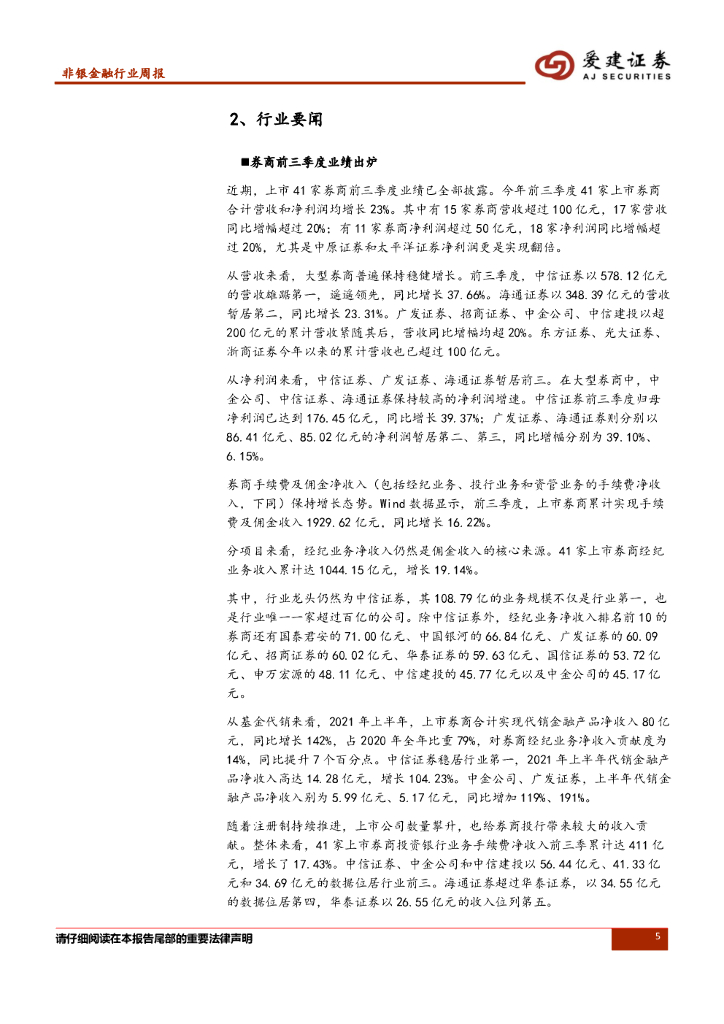 非银金融行业周报

爱建证券
AJ SECURITIES

2、行业要闻

■券商前三季度业绩出炉

近期，上市41家券商前三季度业绩已全部披露。今年前三季度41家上市券商合计营收和净利润均增长23%。其中有15家券商营收超过100亿元，17家营收同比增幅超过20%；有11家券商净利润超过50亿元，18家净利润同比增幅超过20%，尤其是中原证券和太平洋证券净利润更是实现翻倍。

从营收来看，大型券商普遍保持稳健增长。前三季度，中信证券以578.12亿元的营收雄踞第一，遥遥领先，同比增长37.66%。海通证券以348.39亿元的营收暂居第二，同比增长23.31%。广发证券、招商证券、中金公司、中信建投以超200亿元的累计营收紧随其后，营收同比增幅均超20%。东方证券、光大证券、浙商证券今年以来的累计营收也已超过100亿元。

从净利润来看，中信证券、广发证券、海通证券暂居前三。在大型券商中，中金公司、中信证券、海通证券保持较高的净利润增速。中信证券前三季度归母净利润已达到176.45亿元，同比增长39.37%；广发证券、海通证券则分别以86.41亿元、85.02亿元的净利润暂居第二、第三，同比增幅分别为39.10%、6.15%。

券商手续费及佣金净收入（包括经纪业务、投行业务和资管业务的手续费净收入，下同）保持增长态势。Wind数据显示，前三季度，上市券商累计实现手续费及佣金收入1929.62亿元，同比增长16.22%。

分项目来看，经纪业务净收入仍然是佣金收入的核心来源。41家上市券商经纪业务收入累计达1044.15亿元，增长19.14%。

其中，行业龙头仍然为中信证券，其108.79亿的业务规模不仅是行业第一，也是行业唯一一家超过百亿的公司。除中信证券外，经纪业务净收入排名前10的券商还有国泰君安的71.00亿元、中国银河的66.84亿元、广发证券的60.09亿元、招商证券的60.02亿元、华泰证券的59.63亿元、国信证券的53.72亿元、申万宏源的48.11亿元、中信建投的45.77亿元以及中金公司的45.17亿元。

从基金代销来看，2021年上半年，上市券商合计实现代销金融产品净收入80亿元，同比增长142%，占2020年全年比重79%，对券商经纪业务净收入贡献度为14%，同比提升7个百分点。中信证券稳居行业第一，2021年上半年代销金融产品净收入高达14.28亿元，增长104.23%。中金公司、广发证券，上半年代销金融产品净收入别为5.99亿元、5.17亿元，同比增加119%、191%。

随着注册制持续推进，上市公司数量攀升，也给券商投行带来较大的收入贡献。整体来看，41家上市券商投资银行业务手续费净收入前三季累计达411亿元，增长了17.43%。中信证券、中金公司和中信建投以56.44亿元、41.33亿元和34.69亿元的数据位居行业前三。海通证券超过华泰证券，以34.55亿元的数据位居第四，华泰证券以26.55亿元的收入位列第五。

请仔细阅读在本报告尾部的重要法律声明

5